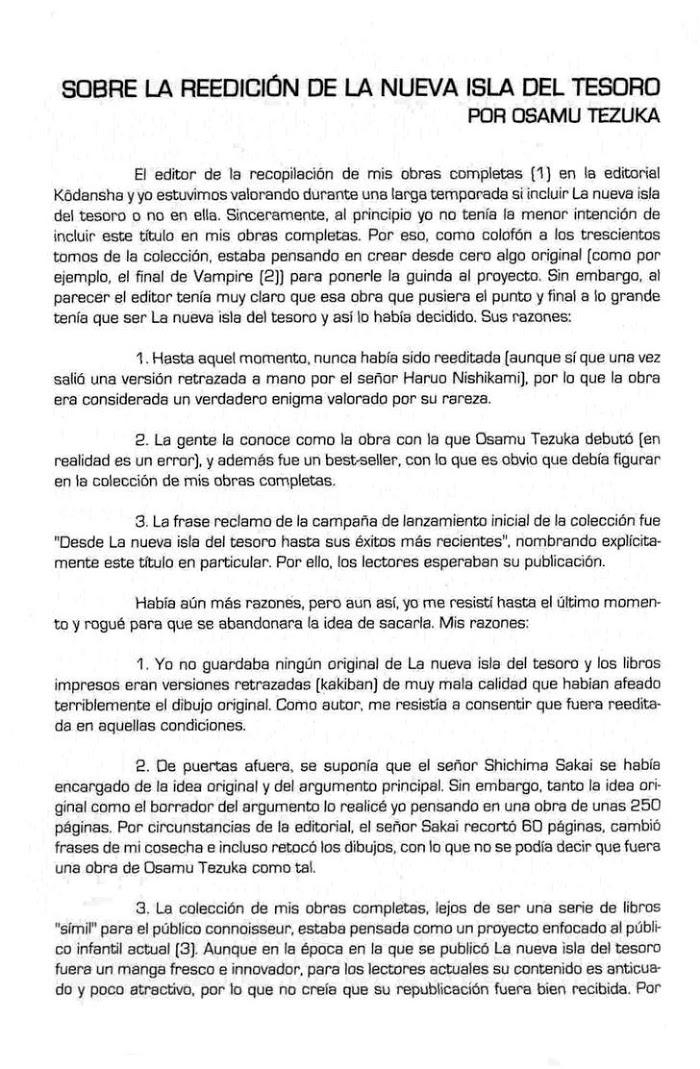 SOBRE LA REEDICIÓN DE LA NUEVA ISLA DEL TESORO
POR OSAMU TEZUKA

El editor de la recopilación de mis obras completas (1) en la editorial Kōdansha y yo estuvimos valorando durante una larga temporada si incluir La nueva isla del tesoro o no en ella. Sinceramente, al principio yo no tenía la menor intención de incluir este título en mis obras completas. Por eso, como colofón a los trescientos tomos de la colección, estaba pensando en crear desde cero algo original (como por ejemplo, el final de Vampire (2)) para ponerle la guinda al proyecto. Sin embargo, al parecer el editor tenía muy claro que esa obra que pusiera el punto y final a lo grande tenía que ser La nueva isla del tesoro y así lo había decidido. Sus razones:

1. Hasta aquel momento, nunca había sido reeditada (aunque sí que una vez salió una versión retrazada a mano por el señor Haruo Nishikami), por lo que la obra era considerada un verdadero enigma valorado por su rareza.

2. La gente la conoce como la obra con la que Osamu Tezuka debutó (en realidad es un error), y además fue un best-seller, con lo que es obvio que debía figurar en la colección de mis obras completas.

3. La frase reclamo de la campaña de lanzamiento inicial de la colección fue "Desde La nueva isla del tesoro hasta sus éxitos más recientes", nombrando explícitamente este título en particular. Por ello, los lectores esperaban su publicación.

Había aún más razones, pero aun así, yo me resistí hasta el último momento y rogué para que se abandonara la idea de sacarla. Mis razones:

1. Yo no guardaba ningún original de La nueva isla del tesoro y los libros impresos eran versiones retrazadas (kakiban) de muy mala calidad que habían afeado terriblemente el dibujo original. Como autor, me resistía a consentir que fuera reeditada en aquellas condiciones.

2. De puertas afuera, se suponía que el señor Shichima Sakai se había encargado de la idea original y del argumento principal. Sin embargo, tanto la idea original como el borrador del argumento lo realicé yo pensando en una obra de unas 250 páginas. Por circunstancias de la editorial, el señor Sakai recortó 60 páginas, cambió frases de mi cosecha e incluso retocó los dibujos, con lo que no se podía decir que fuera una obra de Osamu Tezuka como tal.

3. La colección de mis obras completas, lejos de ser una serie de libros "símil" para el público connoisseur, estaba pensada como un proyecto enfocado al público infantil actual (3). Aunque en la época en la que se publicó La nueva isla del tesoro fuera un manga fresco e innovador, para los lectores actuales su contenido es anticuado y poco atractivo, por lo que no creía que su republicación fuera bien recibida. Por